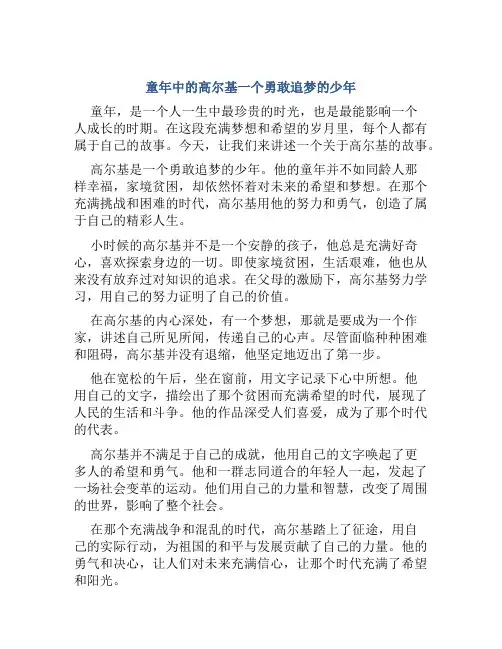 童年中的高尔基一个勇敢追梦的少年

童年，是一个人一生中最珍贵的时光，也是最能影响一个人成长的时期。在这段充满梦想和希望的岁月里，每个人都有属于自己的故事。今天，让我们来讲述一个关于高尔基的故事。

高尔基是一个勇敢追梦的少年。他的童年并不如同龄人那样幸福，家境贫困，却依然怀着对未来的希望和梦想。在那个充满挑战和困难的时代，高尔基用他的努力和勇气，创造了属于自己的精彩人生。

小时候的高尔基并不是一个安静的孩子，他总是充满好奇心，喜欢探索身边的一切。即使家境贫困，生活艰难，他也从来没有放弃过对知识的追求。在父母的激励下，高尔基努力学习，用自己的努力证明了自己的价值。

在高尔基的内心深处，有一个梦想，那就是要成为一个作家，讲述自己所见所闻，传递自己的心声。尽管面临种种困难和阻碍，高尔基并没有退缩，他坚定地迈出了第一步。

他在宽松的午后，坐在窗前，用文字记录下心中所想。他用自己的文字，描绘出了那个贫困而充满希望的时代，展现了人民的生活和斗争。他的作品深受人们喜爱，成为了那个时代的代表。

高尔基并不满足于自己的成就，他用自己的文字唤起了更多人的希望和勇气。他和一群志同道合的年轻人一起，发起了一场社会变革的运动。他们用自己的力量和智慧，改变了周围的世界，影响了整个社会。

在那个充满战争和混乱的时代，高尔基踏上了征途，用自己的实际行动，为祖国的和平与发展贡献了自己的力量。他的勇气和决心，让人们对未来充满信心，让那个时代充满了希望和阳光。